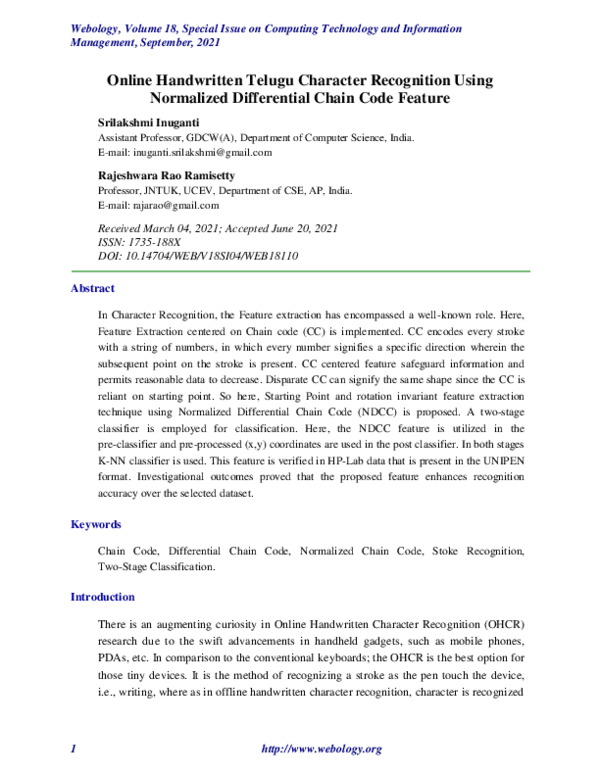 Webology, Volume 18, Special Issue on Computing Technology and Information Management, September, 2021

Online Handwritten Telugu Character Recognition Using Normalized Differential Chain Code Feature

Srilakshmi Inuganti
Assistant Professor, GDCW(A), Department of Computer Science, India.
E-mail: inuganti.srilakshmi@gmail.com

Rajeshwara Rao Ramisetty
Professor, JNTUK, UCEV, Department of CSE, AP, India.
E-mail: rajarao@gmail.com

Received March 04, 2021; Accepted June 20, 2021
ISSN: 1735-188X
DOI: 10.14704/WEB/V18SI04/WEB18110

Abstract

In Character Recognition, the Feature extraction has encompassed a well-known role. Here, Feature Extraction centered on Chain code (CC) is implemented. CC encodes every stroke with a string of numbers, in which every number signifies a specific direction wherein the subsequent point on the stroke is present. CC centered feature safeguard information and permits reasonable data to decrease. Disparate CC can signify the same shape since the CC is reliant on starting point. So here, Starting Point and rotation invariant feature extraction technique using Normalized Differential Chain Code (NDCC) is proposed. A two-stage classifier is employed for classification. Here, the NDCC feature is utilized in the pre-classifier and pre-processed (x,y) coordinates are used in the post classifier. In both stages K-NN classifier is used. This feature is verified in HP-Lab data that is present in the UNIPEN format. Investigational outcomes proved that the proposed feature enhances recognition accuracy over the selected dataset.

Keywords

Chain Code, Differential Chain Code, Normalized Chain Code, Stoke Recognition, Two-Stage Classification.

Introduction

There is an augmenting curiosity in Online Handwritten Character Recognition (OHCR) research due to the swift advancements in handheld gadgets, such as mobile phones, PDAs, etc. In comparison to the conventional keyboards; the OHCR is the best option for those tiny devices. It is the method of recognizing a stroke as the pen touch the device, i.e., writing, where as in offline handwritten character recognition, character is recognized

1 http://www.webology.org